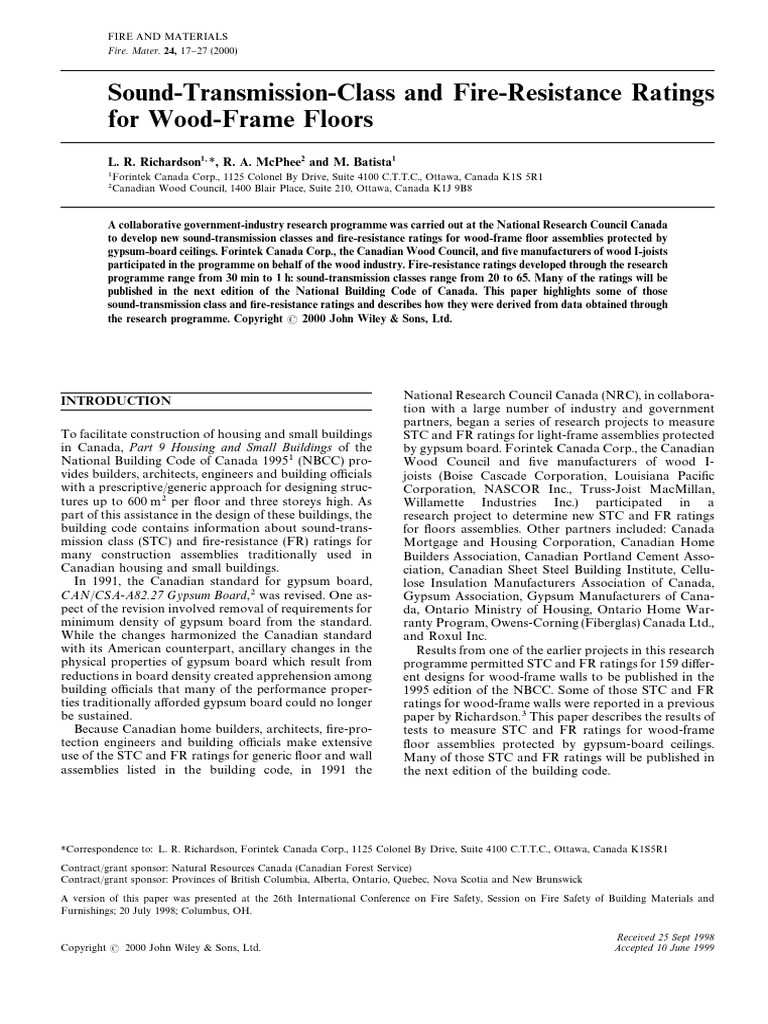 FIRE AND MATERIALS
Fire. Mater. 24, 17–27 (2000)

Sound-Transmission-Class and Fire-Resistance Ratings for Wood-Frame Floors

L. R. Richardson$^{1,*}$, R. A. McPhee$^{2}$ and M. Batista$^{1}$
$^{1}$Forintek Canada Corp., 1125 Colonel By Drive, Suite 4100 C.T.T.C., Ottawa, Canada K1S 5R1
$^{2}$Canadian Wood Council, 1400 Blair Place, Suite 210, Ottawa, Canada K1J 9B8

A collaborative government-industry research programme was carried out at the National Research Council Canada to develop new sound-transmission classes and fire-resistance ratings for wood-frame floor assemblies protected by gypsum-board ceilings. Forintek Canada Corp., the Canadian Wood Council, and five manufacturers of wood I-joists participated in the programme on behalf of the wood industry. Fire-resistance ratings developed through the research programme range from 30 min to 1 h: sound-transmission classes range from 20 to 65. Many of the ratings will be published in the next edition of the National Building Code of Canada. This paper highlights some of those sound-transmission class and fire-resistance ratings and describes how they were derived from data obtained through the research programme. Copyright © 2000 John Wiley & Sons, Ltd.

INTRODUCTION

To facilitate construction of housing and small buildings in Canada, Part 9 Housing and Small Buildings of the National Building Code of Canada 1995$^{1}$ (NBCC) provides builders, architects, engineers and building officials with a prescriptive/generic approach for designing structures up to 600 m$^{2}$ per floor and three storeys high. As part of this assistance in the design of these buildings, the building code contains information about sound-transmission class (STC) and fire-resistance (FR) ratings for many construction assemblies traditionally used in Canadian housing and small buildings.

In 1991, the Canadian standard for gypsum board, CAN/CSA-A82.27 Gypsum Board,$^{2}$ was revised. One aspect of the revision involved removal of requirements for minimum density of gypsum board from the standard. While the changes harmonized the Canadian standard with its American counterpart, ancillary changes in the physical properties of gypsum board which result from reductions in board density created apprehension among building officials that many of the performance properties traditionally afforded gypsum board could no longer be sustained.

Because Canadian home builders, architects, fire-protection engineers and building officials make extensive use of the STC and FR ratings for generic floor and wall assemblies listed in the building code, in 1991 the National Research Council Canada (NRC), in collaboration with a large number of industry and government partners, began a series of research projects to measure STC and FR ratings for light-frame assemblies protected by gypsum board. Forintek Canada Corp., the Canadian Wood Council and five manufacturers of wood I-joists (Boise Cascade Corporation, Louisiana Pacific Corporation, NASCOR Inc., Truss-Joist MacMillan, Willamette Industries Inc.) participated in a research project to determine new STC and FR ratings for floors assemblies. Other partners included: Canada Mortgage and Housing Corporation, Canadian Home Builders Association, Canadian Portland Cement Association, Canadian Sheet Steel Building Institute, Cellulose Insulation Manufacturers Association of Canada, Gypsum Association, Gypsum Manufacturers of Canada, Ontario Ministry of Housing, Ontario Home Warranty Program, Owens-Corning (Fiberglas) Canada Ltd., and Roxul Inc.

Results from one of the earlier projects in this research programme permitted STC and FR ratings for 159 different designs for wood-frame walls to be published in the 1995 edition of the NBCC. Some of those STC and FR ratings for wood-frame walls were reported in a previous paper by Richardson.$^{3}$ This paper describes the results of tests to measure STC and FR ratings for wood-frame floor assemblies protected by gypsum-board ceilings. Many of those STC and FR ratings will be published in the next edition of the building code.

*Correspondence to: L. R. Richardson, Forintek Canada Corp., 1125 Colonel By Drive, Suite 4100 C.T.T.C., Ottawa, Canada K1S5R1
Contract/grant sponsor: Natural Resources Canada (Canadian Forest Service)
Contract/grant sponsor: Provinces of British Columbia, Alberta, Ontario, Quebec, Nova Scotia and New Brunswick

A version of this paper was presented at the 26th International Conference on Fire Safety, Session on Fire Safety of Building Materials and Furnishings; 20 July 1998; Columbus, OH.

Copyright © 2000 John Wiley & Sons, Ltd.

Received 25 Sept 1998
Accepted 10 June 1999